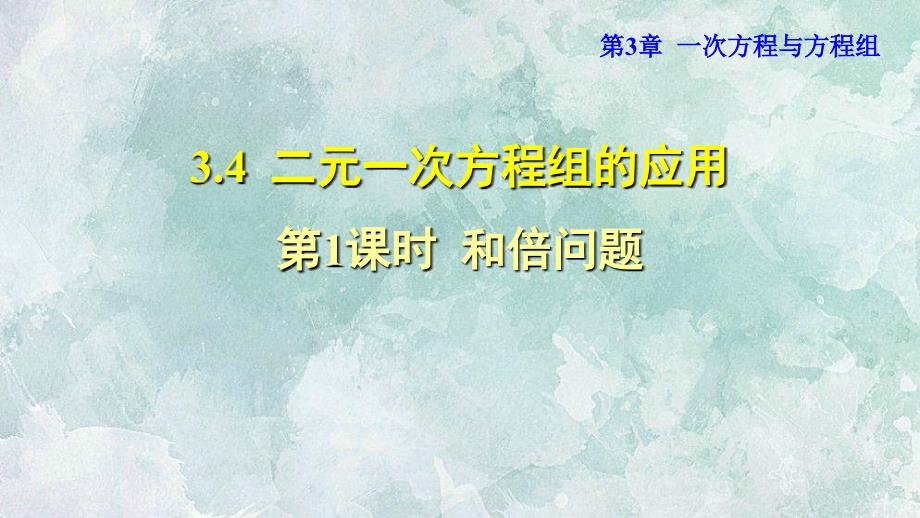 第3章 一次方程与方程组

3.4 二元一次方程组的应用

第1课时 和倍问题